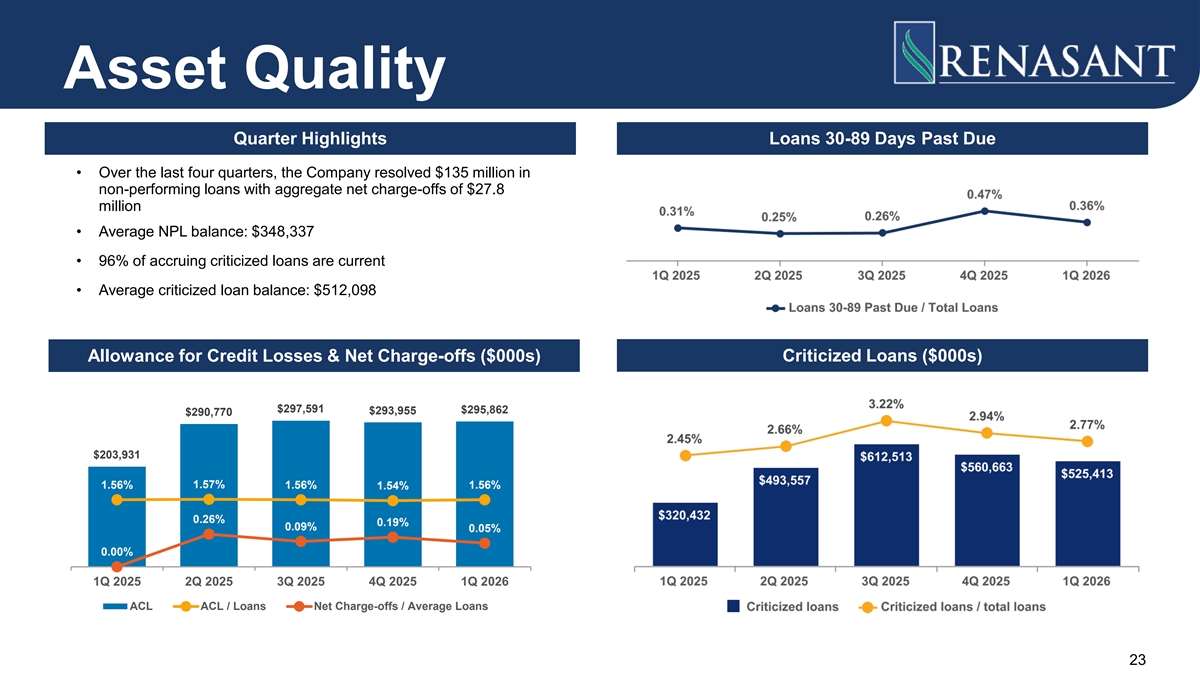 Asset Quality

RENASANT

Quarter Highlights

• Over the last four quarters, the Company resolved $135 million in non-performing loans with aggregate net charge-offs of $27.8 million

• Average NPL balance: $348,337

• 96% of accruing criticized loans are current

• Average criticized loan balance: $512,098

Loans 30-89 Days Past Due

0.31%
0.25%
0.26%
0.47%
0.36%

1Q 2025 2Q 2025 3Q 2025 4Q 2025 1Q 2026

Loans 30-89 Past Due / Total Loans

Allowance for Credit Losses & Net Charge-offs ($000s)

$203,931
$290,770
$297,591
$293,955
$295,862

1.56%
1.57%
1.56%
1.54%
1.56%

0.00%
0.26%
0.09%
0.19%
0.05%

1Q 2025 2Q 2025 3Q 2025 4Q 2025 1Q 2026

ACL ACL / Loans Net Charge-offs / Average Loans

Criticized Loans ($000s)

2.45%
2.66%
3.22%
2.94%
2.77%

$320,432
$493,557
$612,513
$560,663
$525,413

1Q 2025 2Q 2025 3Q 2025 4Q 2025 1Q 2026

Criticized loans Criticized loans / total loans

23